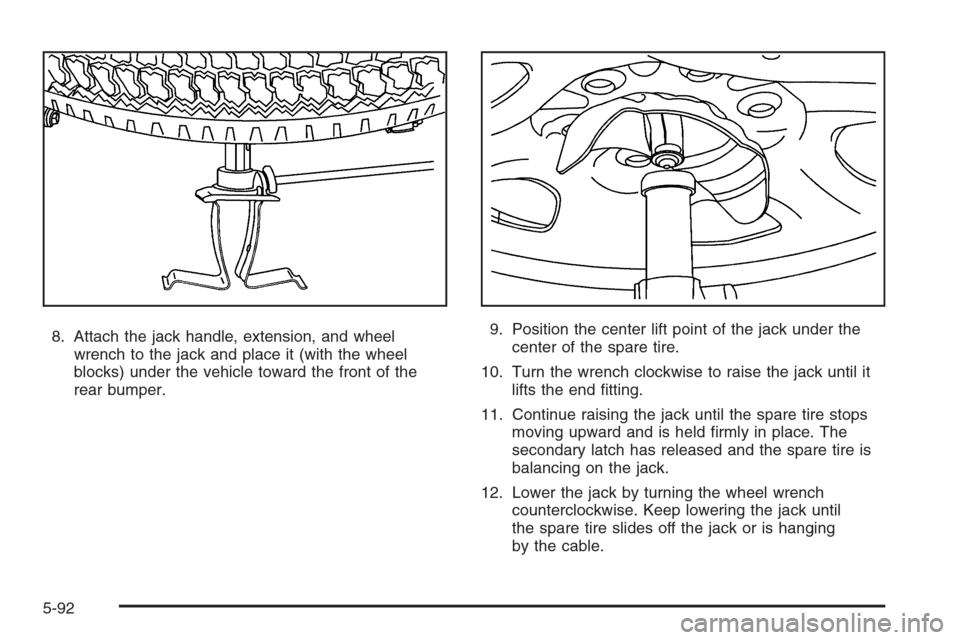 8. Attach the jack handle, extension, and wheel wrench to the jack and place it (with the wheel blocks) under the vehicle toward the front of the rear bumper.

9. Position the center lift point of the jack under the center of the spare tire.

10. Turn the wrench clockwise to raise the jack until it lifts the end fitting.

11. Continue raising the jack until the spare tire stops moving upward and is held firmly in place. The secondary latch has released and the spare tire is balancing on the jack.

12. Lower the jack by turning the wheel wrench counterclockwise. Keep lowering the jack until the spare tire slides off the jack or is hanging by the cable.

5-92

carmanualsonline.info